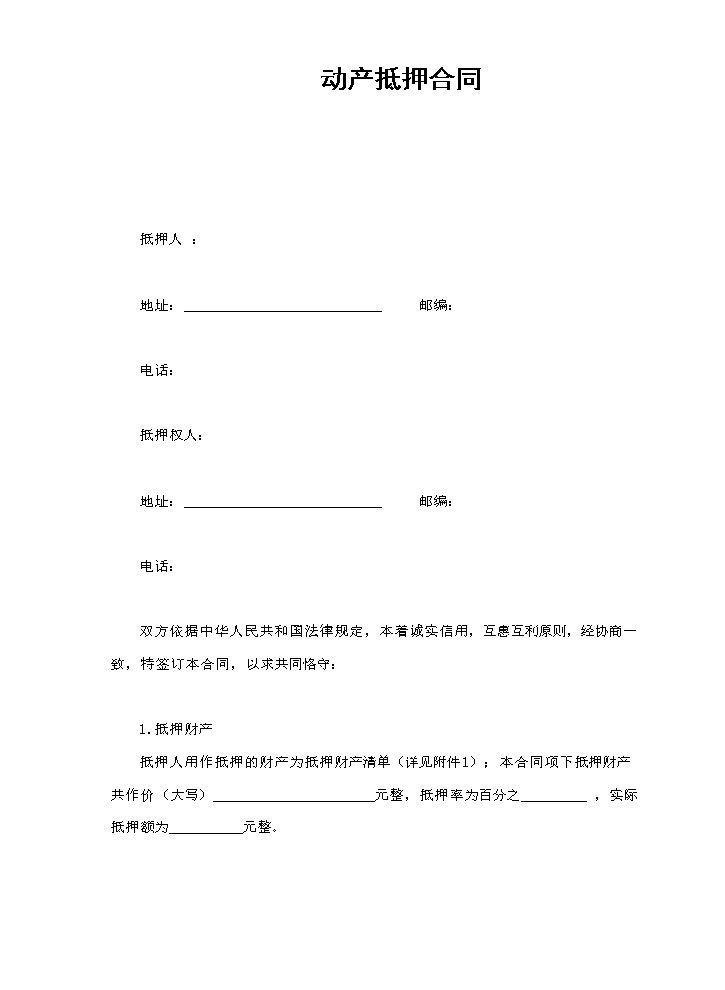 动产抵押合同

抵押人 ：

地址：____ 邮编：

电话：

抵押权人：

地址：____ 邮编：

电话：

双方依据中华人民共和国法律规定，本着诚实信用，互惠互利原则，经协商一致，特签订本合同，以求共同恪守：

1.抵押财产

抵押人用作抵押的财产为抵押财产清单（详见附件1）；本合同项下抵押财产共作价（大写）____元整，抵押率为百分之____，实际抵押额为____元整。